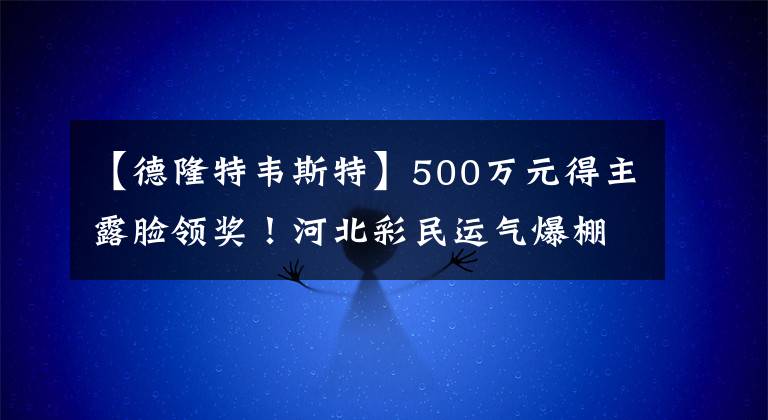 【德隆特韦斯特】500万元得主露脸领奖！河北彩民运气爆棚